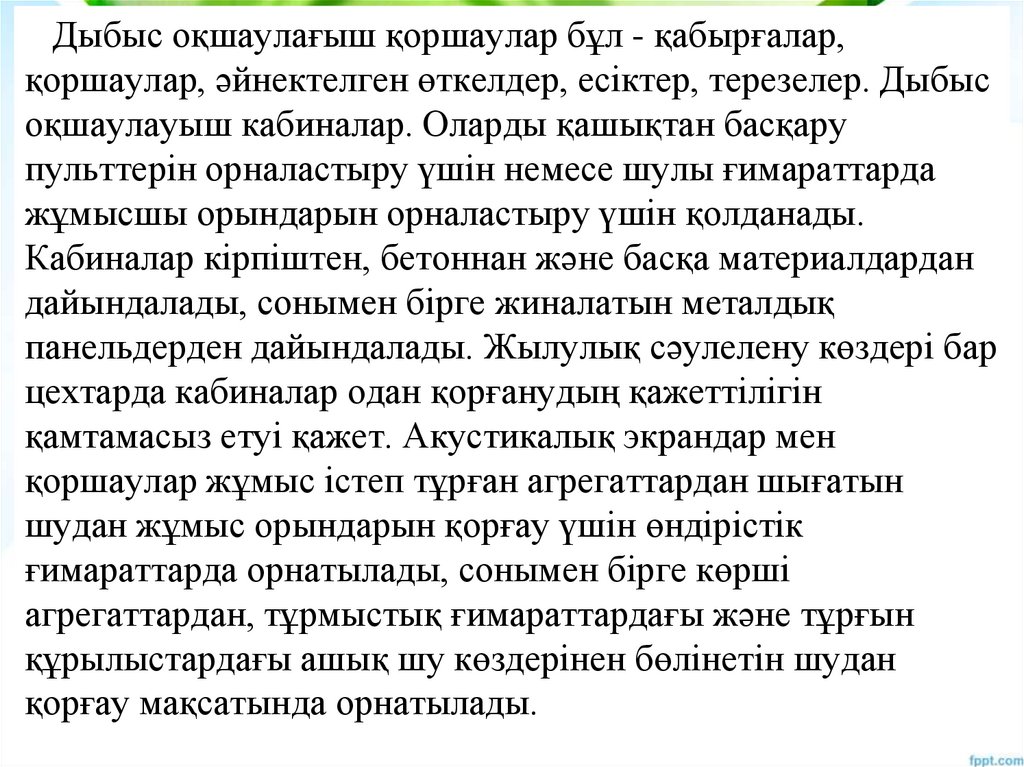 Дыбыс оқшаулағыш қоршаулар бұл - қабырғалар, қоршаулар, әйнектелген өткелдер, есіктер, терезелер. Дыбыс оқшаулауыш кабиналар. Оларды қашықтан басқару пульттерін орналастыру үшін немесе шулы ғимараттарда жұмысшы орындарын орналастыру үшін қолданады. Кабиналар кірпіштен, бетоннан және басқа материалдардан дайындалады, сонымен бірге жиналатын металдық панельдерден дайындалады. Жылулық сәулелену көздері бар цехтарда кабиналар одан қорғанудың қажеттілігін қамтамасыз етуі қажет. Акустикалық экрандар мен қоршаулар жұмыс істеп тұрған агрегаттардан шығатын шудан жұмыс орындарын қорғау үшін өндірістік ғимараттарда орнатылады, сонымен бірге көрші агрегаттардан, тұрмыстық ғимараттардағы және тұрғын құрылыстардағы ашық шу көздерінен бөлінетін шудан қорғау мақсатында орнатылады.

fppt.com